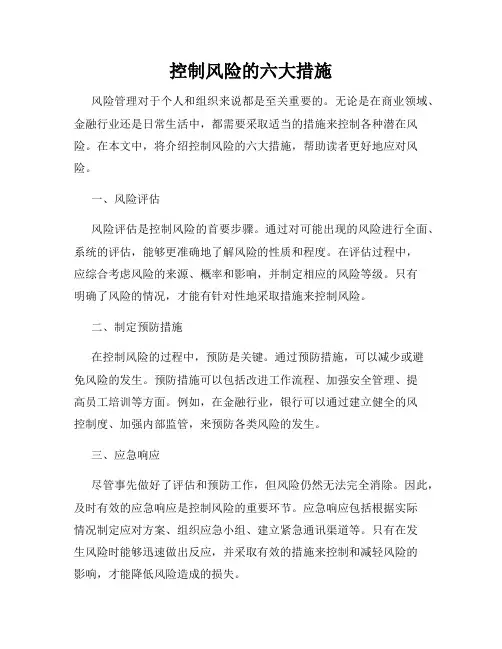 控制风险的六大措施

风险管理对于个人和组织来说都是至关重要的。无论是在商业领域、金融行业还是日常生活中，都需要采取适当的措施来控制各种潜在风险。在本文中，将介绍控制风险的六大措施，帮助读者更好地应对风险。

一、风险评估

风险评估是控制风险的首要步骤。通过对可能出现的风险进行全面、系统的评估，能够更准确地了解风险的性质和程度。在评估过程中，应综合考虑风险的来源、概率和影响，并制定相应的风险等级。只有明确了风险的情况，才能有针对性地采取措施来控制风险。

二、制定预防措施

在控制风险的过程中，预防是关键。通过预防措施，可以减少或避免风险的发生。预防措施可以包括改进工作流程、加强安全管理、提高员工培训等方面。例如，在金融行业，银行可以通过建立健全的风控制度、加强内部监管，来预防各类风险的发生。

三、应急响应

尽管事先做好了评估和预防工作，但风险仍然无法完全消除。因此，及时有效的应急响应是控制风险的重要环节。应急响应包括根据实际情况制定应对方案、组织应急小组、建立紧急通讯渠道等。只有在发生风险时能够迅速做出反应，并采取有效的措施来控制和减轻风险的影响，才能降低风险造成的损失。